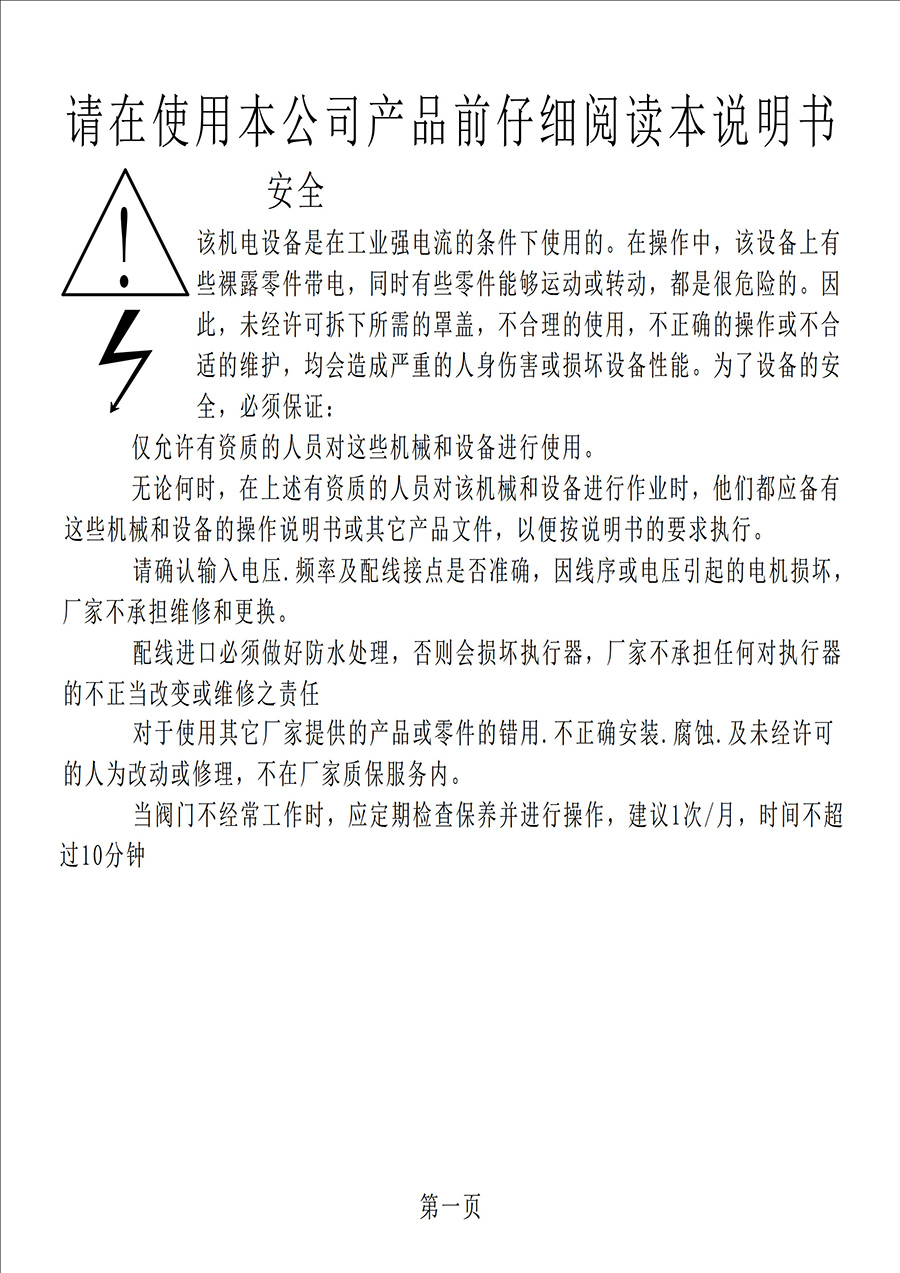 请在使用本公司产品前仔细阅读本说明书

安全

该机电设备是在工业强电流的条件下使用的。在操作中，该设备上有些裸露零件带电，同时有些零件能够运动或转动，都是很危险的。因此，未经许可拆下所需的罩盖，不合理的使用，不正确的操作或不合适的维护，均会造成严重的人身伤害或损坏设备性能。为了设备的安全，必须保证：

仅允许有资质的人员对这些机械和设备进行使用。

无论何时，在上述有资质的人员对该机械和设备进行作业时，他们都应备有这些机械和设备的操作说明书或其它产品文件，以便按说明书的要求执行。

请确认输入电压.频率及配线接点是否准确，因线序或电压引起的电机损坏，厂家不承担维修和更换。

配线进口必须做好防水处理，否则会损坏执行器，厂家不承担任何对执行器的不正当改变或维修之责任

对于使用其它厂家提供的产品或零件的错用.不正确安装.腐蚀.及未经许可的人为改动或修理，不在厂家质保服务内。

当阀门不经常工作时，应定期检查保养并进行操作，建议1次/月，时间不超过10分钟

第一页